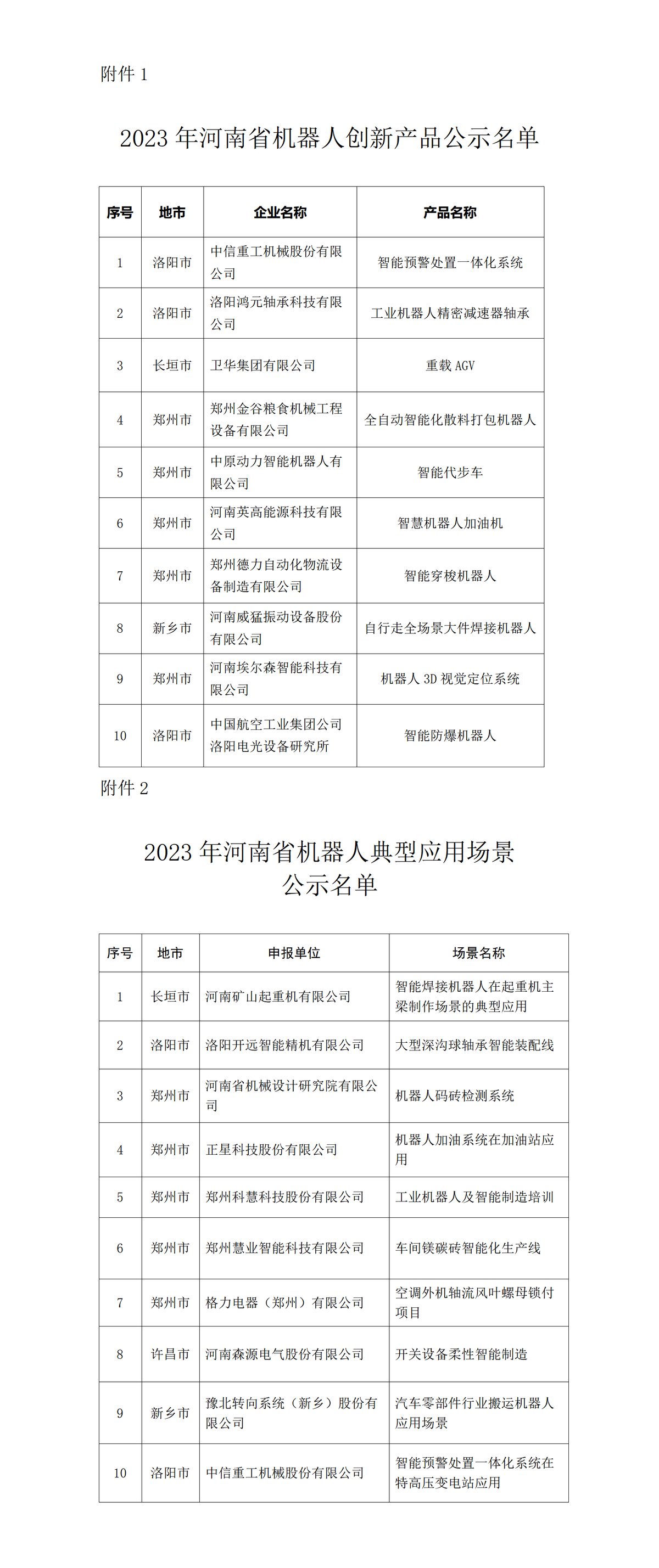 附件 1

2023 年河南省机器人创新产品公示名单

| 序号 | 地市 | 企业名称 | 产品名称 |
|---|---|---|---|
| 1 | 洛阳市 | 中信重工机械股份有限公司 | 智能预警处置一体化系统 |
| 2 | 洛阳市 | 洛阳鸿元轴承科技有限公司 | 工业机器人精密减速器轴承 |
| 3 | 长垣市 | 卫华集团有限公司 | 重载 AGV |
| 4 | 郑州市 | 郑州金谷粮食机械工程设备有限公司 | 全自动智能化散料打包机器人 |
| 5 | 郑州市 | 中原动力智能机器人有限公司 | 智能代步车 |
| 6 | 郑州市 | 河南英高能源科技有限公司 | 智慧机器人加油机 |
| 7 | 郑州市 | 郑州德力自动化物流设备制造有限公司 | 智能穿梭机器人 |
| 8 | 新乡市 | 河南威猛振动设备股份有限公司 | 自行走全场景大件焊接机器人 |
| 9 | 郑州市 | 河南埃尔森智能科技有限公司 | 机器人 3D 视觉定位系统 |
| 10 | 洛阳市 | 中国航空工业集团公司洛阳电光设备研究所 | 智能防爆机器人 |

附件 2

2023 年河南省机器人典型应用场景公示名单

| 序号 | 地市 | 申报单位 | 场景名称 |
|---|---|---|---|
| 1 | 长垣市 | 河南矿山起重机有限公司 | 智能焊接机器人在起重机主梁制作场景的典型应用 |
| 2 | 洛阳市 | 洛阳开远智能精机有限公司 | 大型深沟球轴承智能装配线 |
| 3 | 郑州市 | 河南省机械设计研究院有限公司 | 机器人码砖检测系统 |
| 4 | 郑州市 | 正星科技股份有限公司 | 机器人加油系统在加油站应用 |
| 5 | 郑州市 | 郑州科慧科技股份有限公司 | 工业机器人及智能制造培训 |
| 6 | 郑州市 | 郑州慧业智能科技有限公司 | 车间镁碳砖智能化生产线 |
| 7 | 郑州市 | 格力电器（郑州）有限公司 | 空调外机轴流风叶螺母锁付项目 |
| 8 | 许昌市 | 河南森源电气股份有限公司 | 开关设备柔性智能制造 |
| 9 | 新乡市 | 豫北转向系统（新乡）股份有限公司 | 汽车零部件行业搬运机器人应用场景 |
| 10 | 洛阳市 | 中信重工机械股份有限公司 | 智能预警处置一体化系统在特高压变电站应用 |